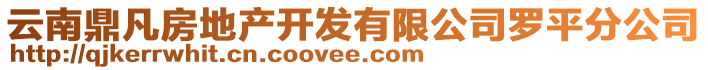 云南鼎凡房地产开发有限公司罗平分公司
http://qjkerrwhit.cn.coovee.com